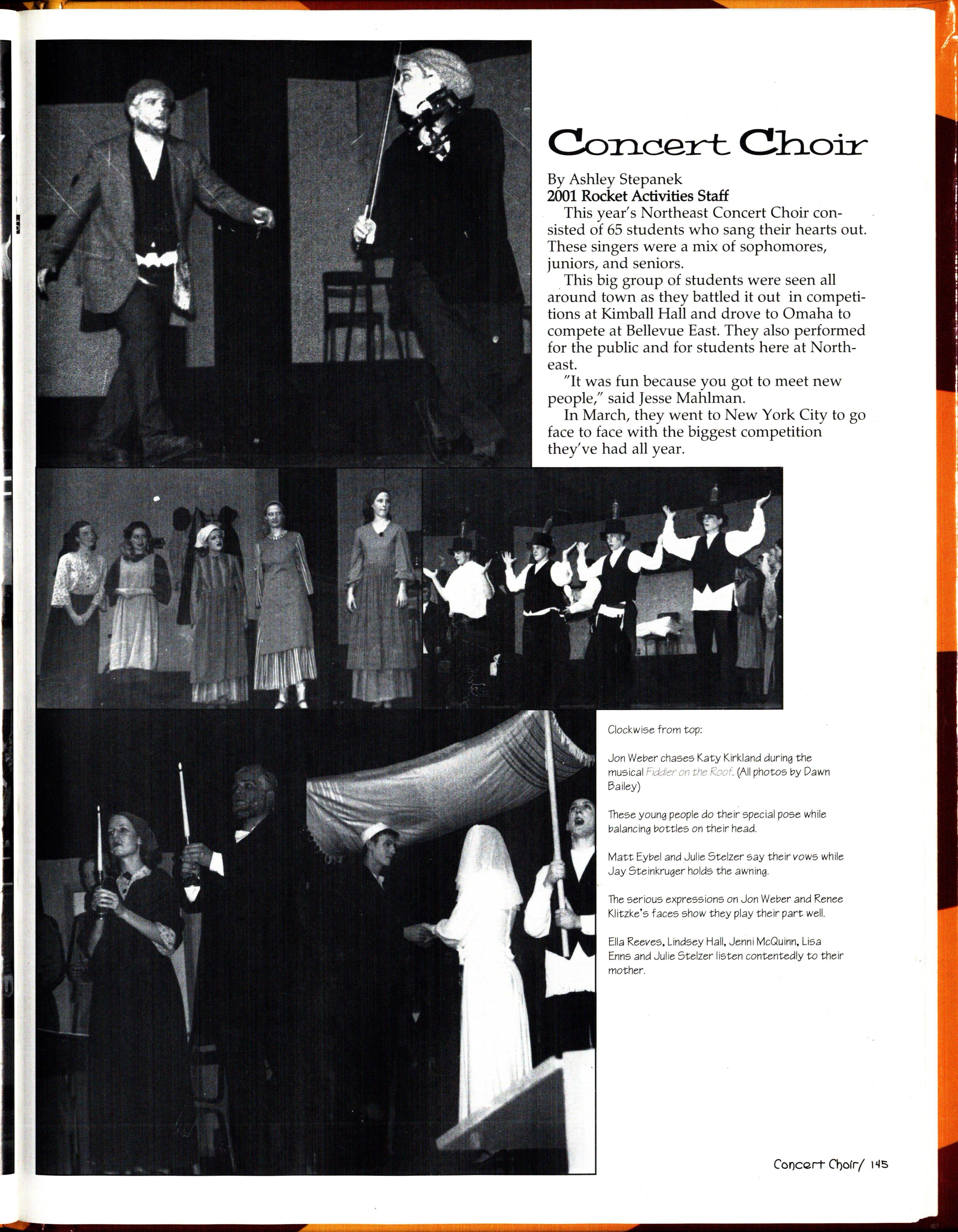 Concert Choir

By Ashley Stepanek
2001 Rocket Activities Staff
This year's Northeast Concert Choir consisted of 65 students who sang their hearts out. These singers were a mix of sophomores, juniors, and seniors.

This big group of students were seen all around town as they battled it out in competitions at Kimball Hall and drove to Omaha to compete at Bellevue East. They also performed for the public and for students here at Northeast.

"It was fun because you got to meet new people," said Jesse Mahlman.

In March, they went to New York City to go face to face with the biggest competition they've had all year.

Clockwise from top:

Jon Weber chases Katy Kirkland during the musical Fiddler on the Roof. (All photos by Dawn Bailey)

These young people do their special pose while balancing bottles on their head.

Matt Eybel and Julie Stelzer say their vows while Jay Steinkruger holds the awning.

The serious expressions on Jon Weber and Renee Klitzke's faces show they play their part well.

Ella Reeves, Lindsey Hall, Jenni McQuinn, Lisa Enns and Julie Stelzer listen contentedly to their mother.

Concert Choir/ 145